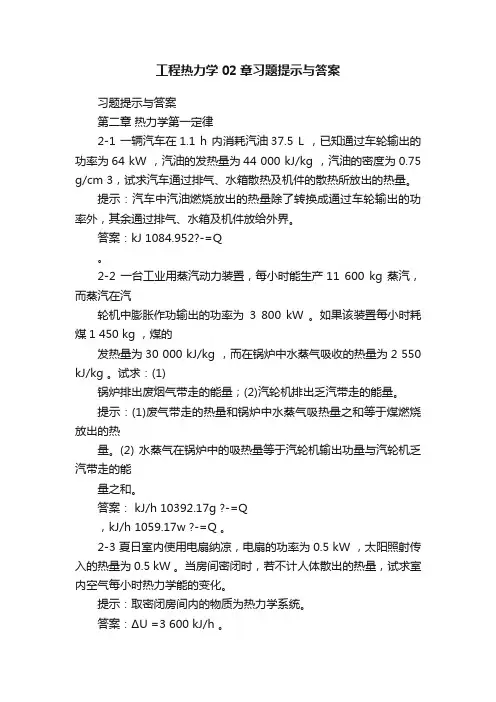 工程热力学 02 章习题提示与答案

习题提示与答案

第二章 热力学第一定律

2-1 一辆汽车在 1.1 h 内消耗汽油 37.5 L ，已知通过车轮输出的功率为 64 kW ，汽油的发热量为 44 000 kJ/kg ，汽油的密度为 0.75 g/cm 3，试求汽车通过排气、水箱散热及机件的散热所放出的热量。

提示：汽车中汽油燃烧放出的热量除了转换成通过车轮输出的功率外，其余通过排气、水箱及机件放给外界。

答案：kJ 1084.952?-=Q

。

2-2 一台工业用蒸汽动力装置，每小时能生产 11 600 kg 蒸汽，而蒸汽在汽

轮机中膨胀作功输出的功率为 3 800 kW 。如果该装置每小时耗煤 1 450 kg ，煤的

发热量为 30 000 kJ/kg ，而在锅炉中水蒸气吸收的热量为 2 550 kJ/kg 。试求：(1)

锅炉排出废烟气带走的能量；(2)汽轮机排出乏汽带走的能量。

提示：(1)废气带走的热量和锅炉中水蒸气吸热量之和等于煤燃烧放出的热

量。(2) 水蒸气在锅炉中的吸热量等于汽轮机输出功量与汽轮机乏汽带走的能

量之和。

答案： kJ/h 10392.17g ?-=Q

，kJ/h 1059.17w ?-=Q 。

2-3 夏日室内使用电扇纳凉，电扇的功率为 0.5 kW ，太阳照射传入的热量为 0.5 kW 。当房间密闭时，若不计人体散出的热量，试求室内空气每小时热力学能的变化。

提示：取密闭房间内的物质为热力学系统。

答案：ΔU =3 600 kJ/h 。